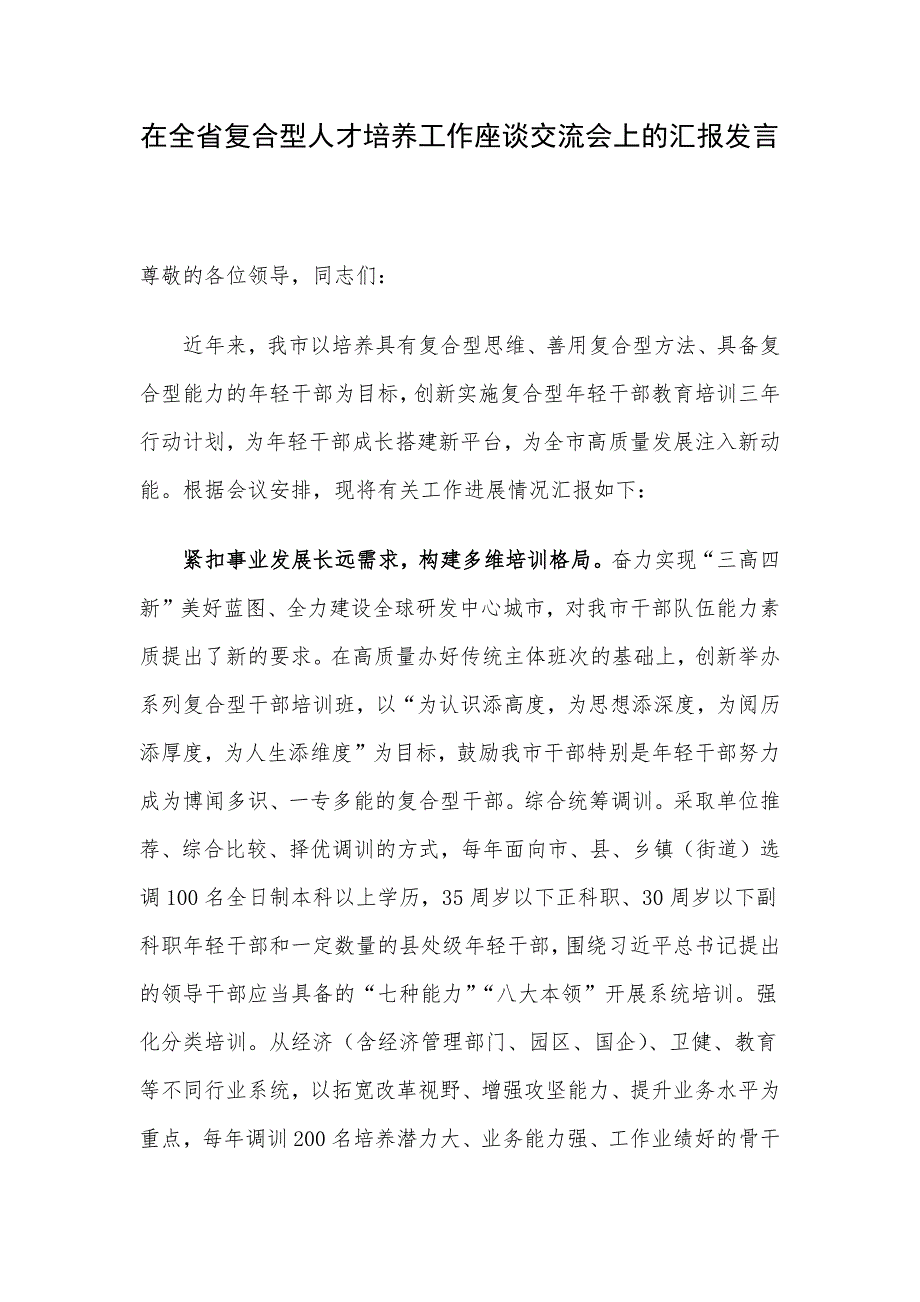 在全省复合型人才培养工作座谈交流会上的汇报发言

尊敬的各位领导，同志们：

近年来，我市以培养具有复合型思维、善用复合型方法、具备复合型能力的年轻干部为目标，创新实施复合型年轻干部教育培训三年行动计划，为年轻干部成长搭建新平台，为全市高质量发展注入新动能。根据会议安排，现将有关工作进展情况汇报如下：

紧扣事业发展长远需求，构建多维培训格局。奋力实现“三高四新”美好蓝图、全力建设全球研发中心城市，对我市干部队伍能力素质提出了新的要求。在高质量办好传统主体班次的基础上，创新举办系列复合型干部培训班，以“为认识添高度，为思想添深度，为阅历添厚度，为人生添维度”为目标，鼓励我市干部特别是年轻干部努力成为博闻多识、一专多能的复合型干部。综合统筹调训。采取单位推荐、综合比较、择优调训的方式，每年面向市、县、乡镇（街道）选调100名全日制本科以上学历，35周岁以下正科职、30周岁以下副科职年轻干部和一定数量的县处级年轻干部，围绕习近平总书记提出的领导干部应当具备的“七种能力”“八大本领”开展系统培训。强化分类培训。从经济（含经济管理部门、园区、国企）、卫健、教育等不同行业系统，以拓宽改革视野、增强攻坚能力、提升业务水平为重点，每年调训200名培养潜力大、业务能力强、工作业绩好的骨干